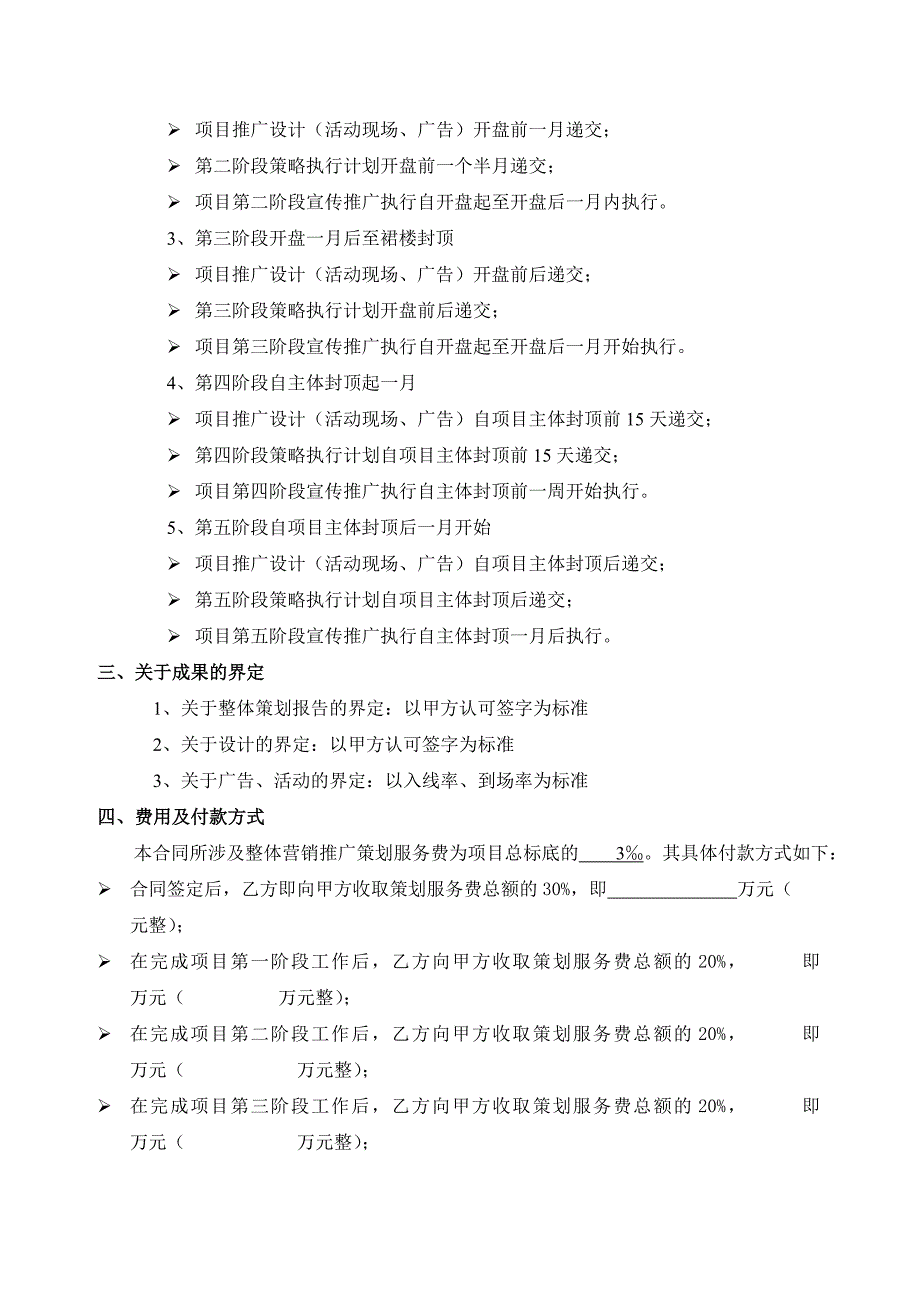 ➢ 项目推广设计（活动现场、广告）开盘前一月递交；
➢ 第二阶段策略执行计划开盘前一个半月递交；
➢ 项目第二阶段宣传推广执行自开盘起至开盘后一月内执行。
3、第三阶段开盘一月后至裙楼封顶
➢ 项目推广设计（活动现场、广告）开盘前后递交；
➢ 第三阶段策略执行计划开盘前后递交；
➢ 项目第三阶段宣传推广执行自开盘起至开盘后一月开始执行。
4、第四阶段自主体封顶起一月
➢ 项目推广设计（活动现场、广告）自项目主体封顶前 15 天递交；
➢ 第四阶段策略执行计划自项目主体封顶前 15 天递交；
➢ 项目第四阶段宣传推广执行自主体封顶前一周开始执行。
5、第五阶段自项目主体封顶后一月开始
➢ 项目推广设计（活动现场、广告）自项目主体封顶后递交；
➢ 第五阶段策略执行计划自项目主体封顶后递交；
➢ 项目第五阶段宣传推广执行自主体封顶一月后执行。
三、关于成果的界定
1、关于整体策划报告的界定：以甲方认可签字为标准
2、关于设计的界定：以甲方认可签字为标准
3、关于广告、活动的界定：以入线率、到场率为标准
四、费用及付款方式
本合同所涉及整体营销推广策划服务费为项目总标底的____3‰。其具体付款方式如下：
➢ 合同签定后，乙方即向甲方收取策划服务费总额的 30%，即______________万元（ 元整）；
➢ 在完成项目第一阶段工作后，乙方向甲方收取策划服务费总额的 20%， 即 万元（ 万元整）；
➢ 在完成项目第二阶段工作后，乙方向甲方收取策划服务费总额的 20%， 即 万元（ 万元整）；
➢ 在完成项目第三阶段工作后，乙方向甲方收取策划服务费总额的 20%， 即 万元（ 万元整）；